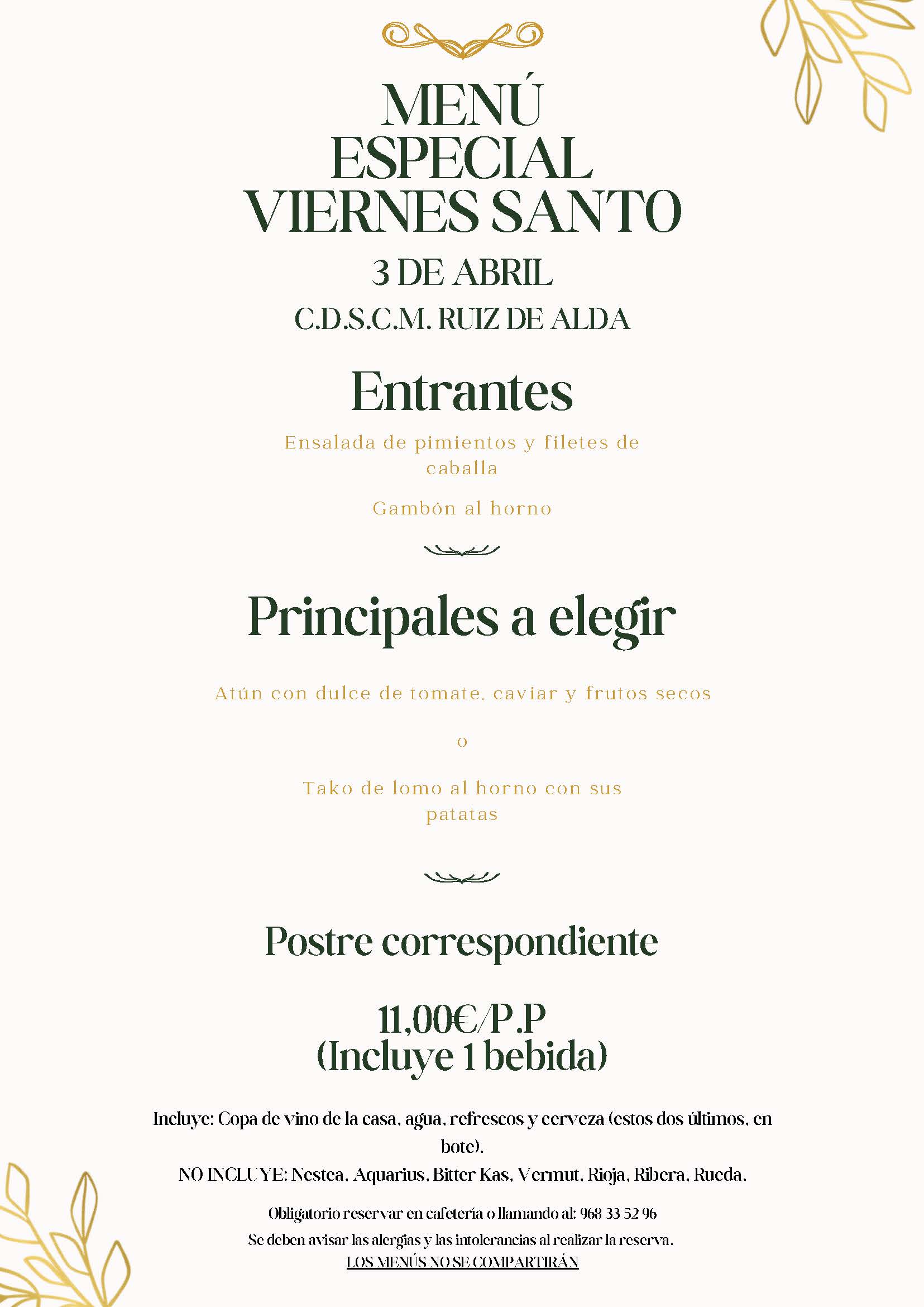 MENÚ
ESPECIAL
VIERNES SANTO

3 DE ABRIL

C.D.S.C.M. RUIZ DE ALDA

Entrantes

Ensalada de pimientos y filetes de caballa

Gambón al horno

Principales a elegir

Atún con dulce de tomate, caviar y frutos secos

o

Tako de lomo al horno con sus patatas

Postre correspondiente

11,00€/P.P
(Incluye 1 bebida)

Incluye: Copa de vino de la casa, agua, refrescos y cerveza (estos dos últimos, en bote).
NO INCLUYE: Nestea, Aquarius, Bitter Kas, Vermut, Rioja, Ribera, Rueda.

Obligatorio reservar en cafetería o llamando al: 968 33 52 96

Se deben avisar las alergias y las intolerancias al realizar la reserva.

LOS MENÚS NO SE COMPARTIRÁN